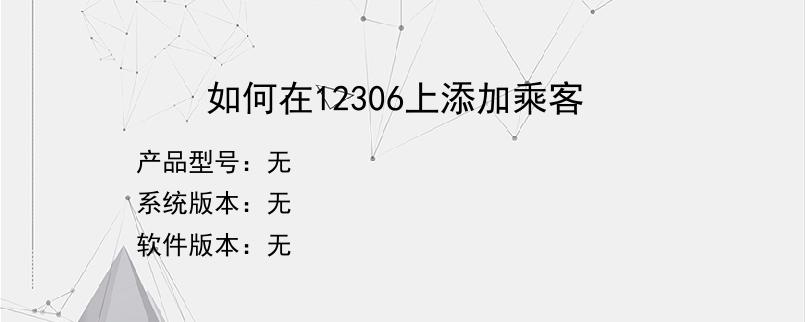 如何在12306上添加乘客

产品型号：无
系统版本：无
软件版本：无